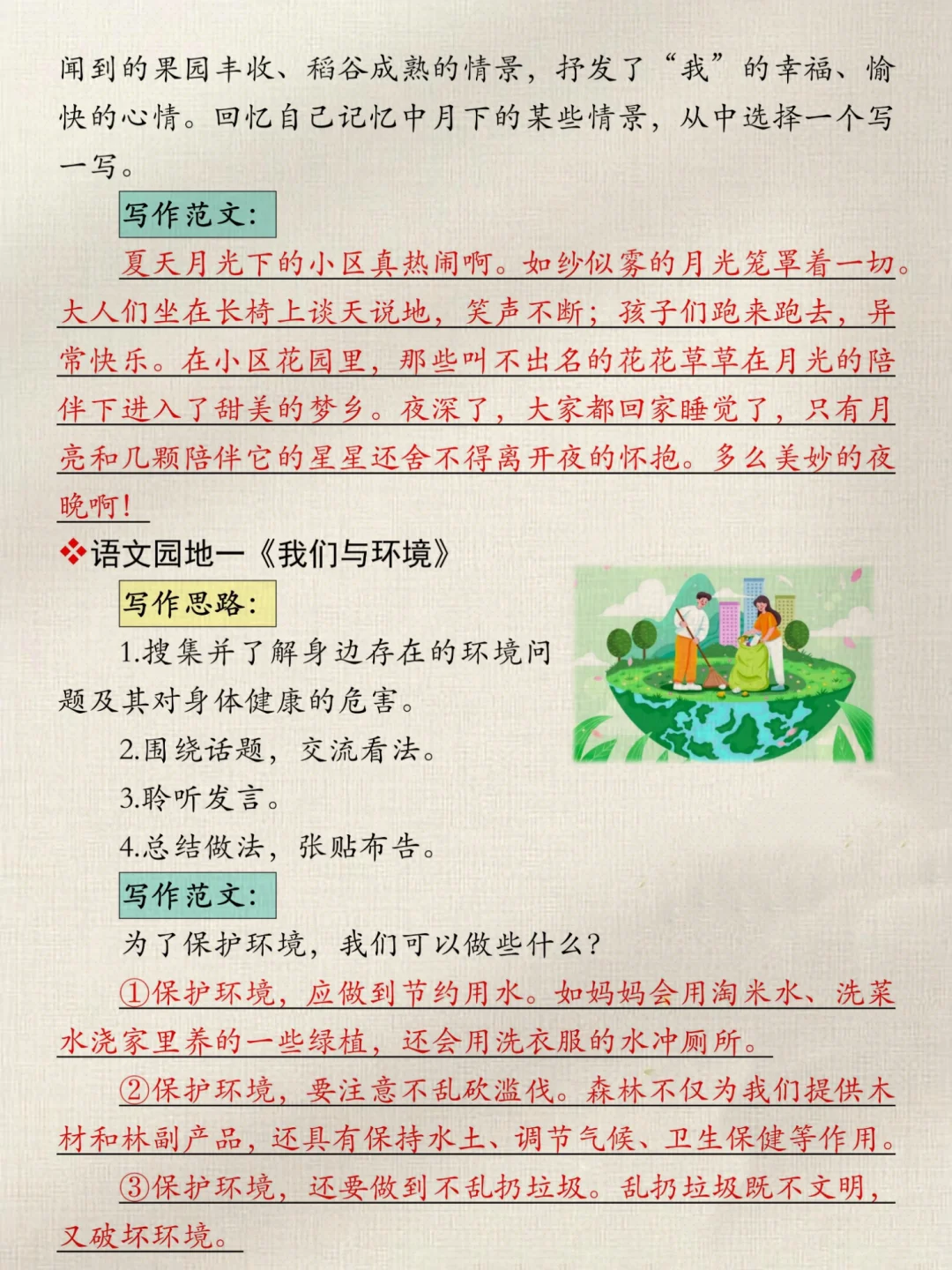 闻到的果园丰收、稻谷成熟的情景，抒发了“我”的幸福、愉快的心情。回忆自己记忆中月下的某些情景，从中选择一个写一写。

写作范文：

夏天月光下的小区真热闹啊。如纱似雾的月光笼罩着一切。大人们坐在长椅上谈天说地，笑声不断；孩子们跑来跑去，异常快乐。在小区花园里，那些叫不出名的花花草草在月光的陪伴下进入了甜美的梦乡。夜深了，大家都回家睡觉了，只有月亮和几颗陪伴它的星星还舍不得离开夜的怀抱。多么美妙的夜晚啊！

❖语文园地一《我们与环境》

写作思路：

1.搜集并了解身边存在的环境问题及其对身体健康的危害。

2.围绕话题，交流看法。

3.聆听发言。

4.总结做法，张贴布告。

写作范文：

为了保护环境，我们可以做些什么？

①保护环境，应做到节约用水。如妈妈会用淘米水、洗菜水浇家里养的一些绿植，还会用洗衣服的水冲厕所。

②保护环境，要注意不乱砍滥伐。森林不仅为我们提供木材和林副产品，还具有保持水土、调节气候、卫生保健等作用。

③保护环境，还要做到不乱扔垃圾。乱扔垃圾既不文明，又破坏环境。